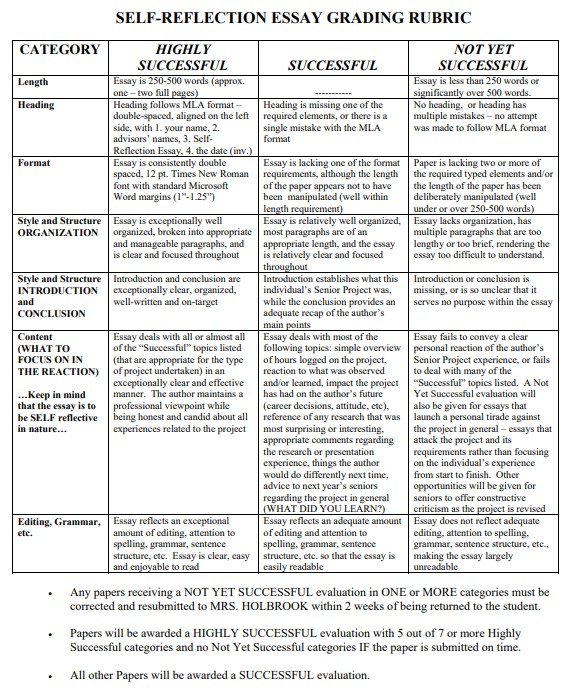 SELF-REFLECTION ESSAY GRADING RUBRIC

| CATEGORY | HIGHLY SUCCESSFUL | SUCCESSFUL | NOT YET SUCCESSFUL |
|---|---|---|---|
| Length | Essay is 250-500 words (approx. one – two full pages) | ----------- | Essay is less than 250 words or significantly over 500 words. |
| Heading | Heading follows MLA format – double-spaced, aligned on the left side, with 1. your name, 2. advisors' names, 3. Self-Reflection Essay, 4. the date (inv.) | Heading is missing one of the required elements, or there is a single mistake with the MLA format | No heading, or heading has multiple mistakes – no attempt was made to follow MLA format |
| Format | Essay is consistently double spaced, 12 pt. Times New Roman font with standard Microsoft Word margins (1"-1.25") | Essay is lacking one of the format requirements, although the length of the paper appears not to have been manipulated (well within length requirement) | Paper is lacking two or more of the required typed elements and/or the length of the paper has been deliberately manipulated (well under or over 250-500 words) |
| Style and Structure ORGANIZATION | Essay is exceptionally well organized, broken into appropriate and manageable paragraphs, and is clear and focused throughout | Essay is relatively well organized, most paragraphs are of an appropriate length, and the essay is relatively clear and focused throughout | Essay lacks organization, has multiple paragraphs that are too lengthy or too brief, rendering the essay too difficult to understand. |
| Style and Structure INTRODUCTION and CONCLUSION | Introduction and conclusion are exceptionally clear, organized, well-written and on-target | Introduction establishes what this individual's Senior Project was, while the conclusion provides an adequate recap of the author's main points | Introduction or conclusion is missing, or is so unclear that it serves no purpose within the essay |
| Content (WHAT TO FOCUS ON IN THE REACTION) …Keep in mind that the essay is to be SELF reflective in nature… | Essay deals with all or almost all of the "Successful" topics listed (that are appropriate for the type of project undertaken) in an exceptionally clear and effective manner. The author maintains a professional viewpoint while being honest and candid about all experiences related to the project | Essay deals with most of the following topics: simple overview of hours logged on the project, reaction to what was observed and/or learned, impact the project has had on the author's future (career decisions, attitude, etc), reference of any research that was most surprising or interesting, appropriate comments regarding the research or presentation experience, things the author would do differently next time, advice to next year's seniors regarding the project in general (WHAT DID YOU LEARN?) | Essay fails to convey a clear personal reaction of the author's Senior Project experience, or fails to deal with many of the "Successful" topics listed. A Not Yet Successful evaluation will also be given for essays that launch a personal tirade against the project in general – essays that attack the project and its requirements rather than focusing on the individual's experience from start to finish. Other opportunities will be given for seniors to offer constructive criticism as the project is revised |
| Editing, Grammar, etc. | Essay reflects an exceptional amount of editing, attention to spelling, grammar, sentence structure, etc. Essay is clear, easy and enjoyable to read | Essay reflects an adequate amount of editing and attention to spelling, grammar, sentence structure, etc. so that the essay is easily readable | Essay does not reflect adequate editing, attention to spelling, grammar, sentence structure, etc., making the essay largely unreadable |

• Any papers receiving a NOT YET SUCCESSFUL evaluation in ONE or MORE categories must be corrected and resubmitted to MRS. HOLBROOK within 2 weeks of being returned to the student.

• Papers will be awarded a HIGHLY SUCCESSFUL evaluation with 5 out of 7 or more Highly Successful categories and no Not Yet Successful categories IF the paper is submitted on time.

• All other Papers will be awarded a SUCCESSFUL evaluation.